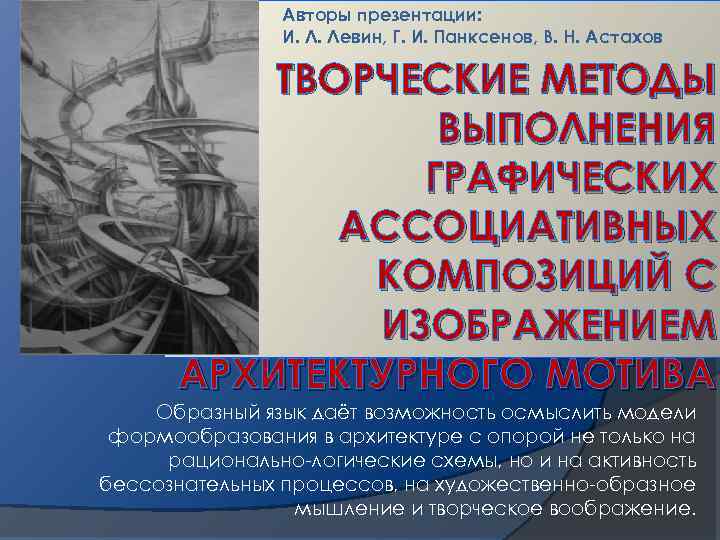 Авторы презентации:
И. Л. Левин, Г. И. Панксенов, В. Н. Астахов

ТВОРЧЕСКИЕ МЕТОДЫ ВЫПОЛНЕНИЯ ГРАФИЧЕСКИХ АССОЦИАТИВНЫХ КОМПОЗИЦИЙ С ИЗОБРАЖЕНИЕМ АРХИТЕКТУРНОГО МОТИВА

Образный язык даёт возможность осмыслить модели формообразования в архитектуре с опорой не только на рационально-логические схемы, но и на активность бессознательных процессов, на художественно-образное мышление и творческое воображение.